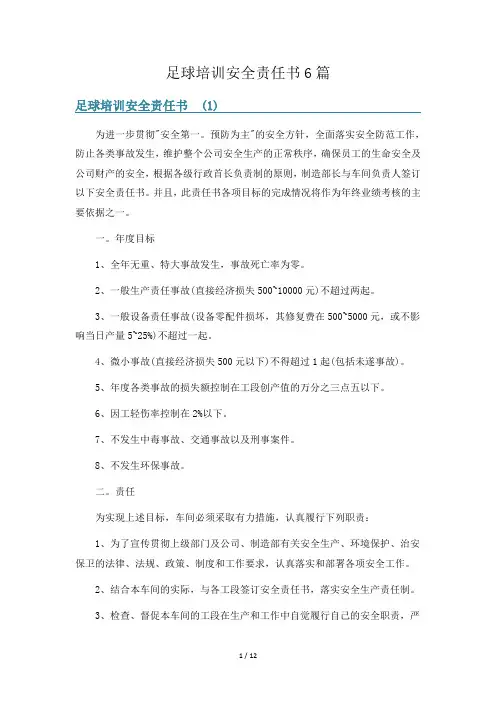 足球培训安全责任书6篇

足球培训安全责任书 (1)

为进一步贯彻"安全第一。预防为主"的安全方针，全面落实安全防范工作，防止各类事故发生，维护整个公司安全生产的正常秩序，确保员工的生命安全及公司财产的安全，根据各级行政首长负责制的原则，制造部长与车间负责人签订以下安全责任书。并且，此责任书各项目标的完成情况将作为年终业绩考核的主要依据之一。

一。年度目标

1、全年无重、特大事故发生，事故死亡率为零。

2、一般生产责任事故(直接经济损失500~10000元)不超过两起。

3、一般设备责任事故(设备零配件损坏，其修复费在500~5000元，或不影响当日产量5~25%)不超过一起。

4、微小事故(直接经济损失500元以下)不得超过1起(包括未遂事故)。

5、年度各类事故的损失额控制在工段创产值的万分之三点五以下。

6、因工轻伤率控制在2%以下。

7、不发生中毒事故、交通事故以及刑事案件。

8、不发生环保事故。

二。责任

为实现上述目标，车间必须采取有力措施，认真履行下列职责：

1、为了宣传贯彻上级部门及公司、制造部有关安全生产、环境保护、治安保卫的法律、法规、政策、制度和工作要求，认真落实和部署各项安全工作。

2、结合本车间的实际，与各工段签订安全责任书，落实安全生产责任制。

3、检查、督促本车间的工段在生产和工作中自觉履行自己的安全职责，严

1 / 12